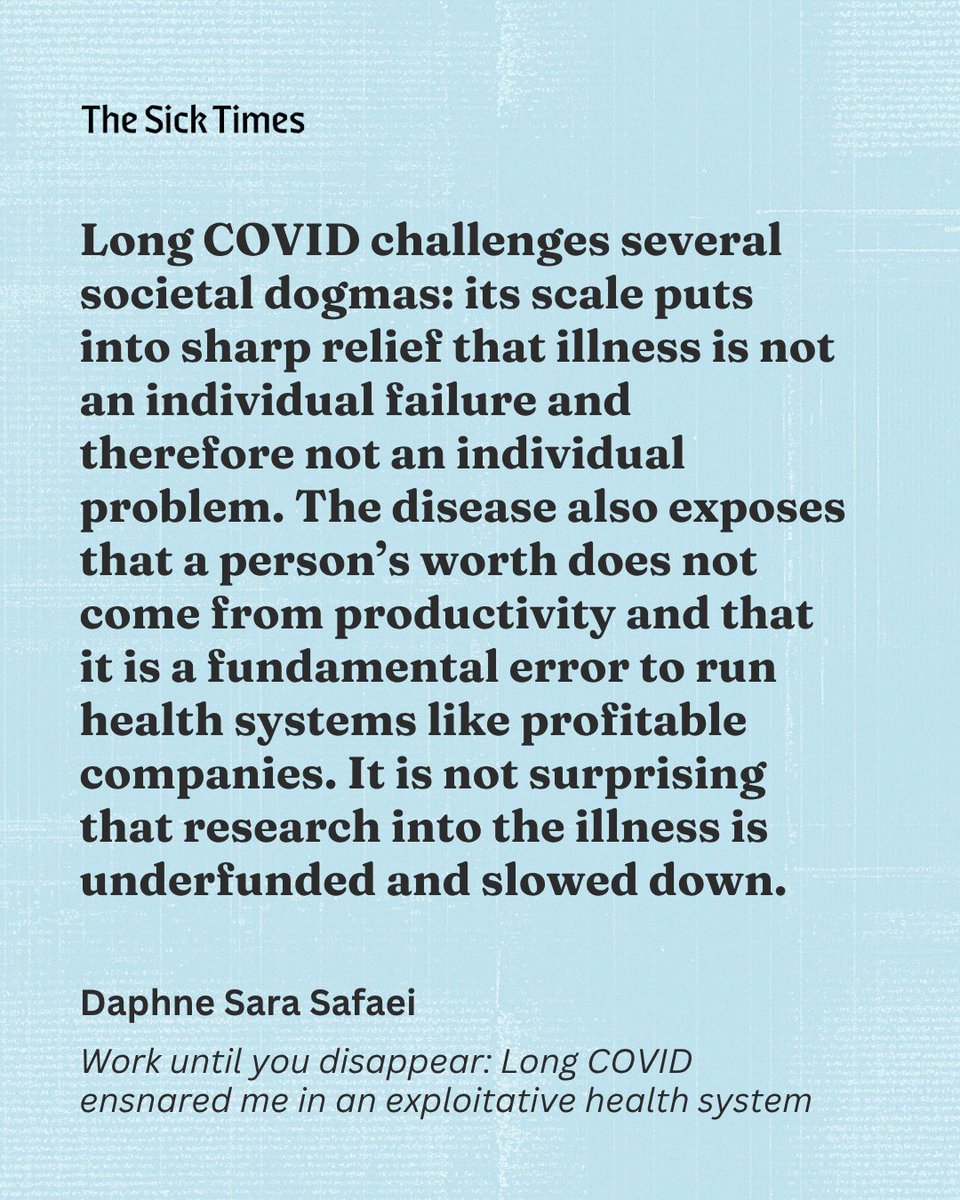 The Sick Times

Long COVID challenges several societal dogmas: its scale puts into sharp relief that illness is not an individual failure and therefore not an individual problem. The disease also exposes that a person's worth does not come from productivity and that it is a fundamental error to run health systems like profitable companies. It is not surprising that research into the illness is underfunded and slowed down.

Daphne Sara Safaei

Work until you disappear: Long COVID ensnared me in an exploitative health system